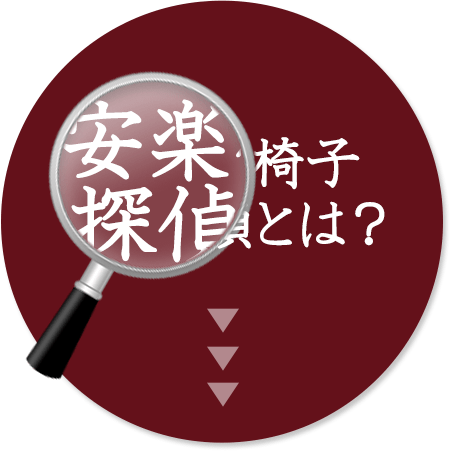 安楽椅子
探偵とは？